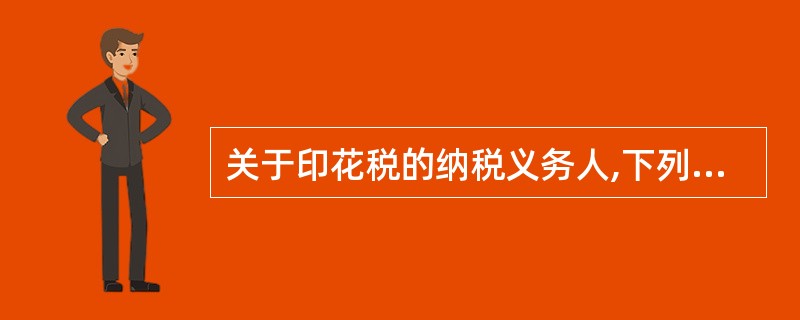 关于印花税的纳税义务人,下列...